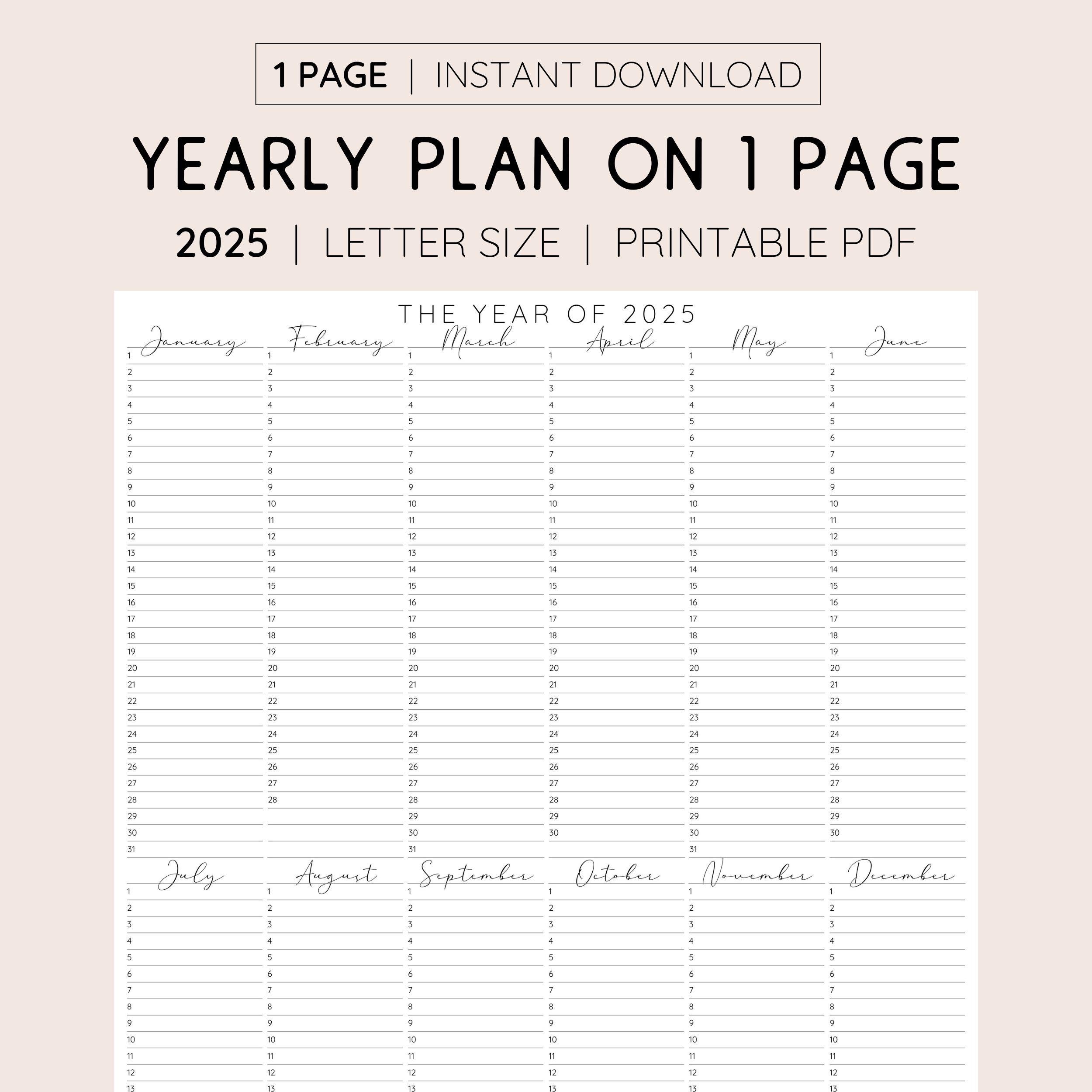 1 PAGE | INSTANT DOWNLOAD

YEARLY PLAN ON 1 PAGE

2025 | LETTER SIZE | PRINTABLE PDF

THE YEAR OF 2025

| January | February | March | April | May | June |
|---|---|---|---|---|---|
| 1 | 1 | 1 | 1 | 1 | 1 |
| 2 | 2 | 2 | 2 | 2 | 2 |
| 3 | 3 | 3 | 3 | 3 | 3 |
| 4 | 4 | 4 | 4 | 4 | 4 |
| 5 | 5 | 5 | 5 | 5 | 5 |
| 6 | 6 | 6 | 6 | 6 | 6 |
| 7 | 7 | 7 | 7 | 7 | 7 |
| 8 | 8 | 8 | 8 | 8 | 8 |
| 9 | 9 | 9 | 9 | 9 | 9 |
| 10 | 10 | 10 | 10 | 10 | 10 |
| 11 | 11 | 11 | 11 | 11 | 11 |
| 12 | 12 | 12 | 12 | 12 | 12 |
| 13 | 13 | 13 | 13 | 13 | 13 |
| 14 | 14 | 14 | 14 | 14 | 14 |
| 15 | 15 | 15 | 15 | 15 | 15 |
| 16 | 16 | 16 | 16 | 16 | 16 |
| 17 | 17 | 17 | 17 | 17 | 17 |
| 18 | 18 | 18 | 18 | 18 | 18 |
| 19 | 19 | 19 | 19 | 19 | 19 |
| 20 | 20 | 20 | 20 | 20 | 20 |
| 21 | 21 | 21 | 21 | 21 | 21 |
| 22 | 22 | 22 | 22 | 22 | 22 |
| 23 | 23 | 23 | 23 | 23 | 23 |
| 24 | 24 | 24 | 24 | 24 | 24 |
| 25 | 25 | 25 | 25 | 25 | 25 |
| 26 | 26 | 26 | 26 | 26 | 26 |
| 27 | 27 | 27 | 27 | 27 | 27 |
| 28 | 28 | 28 | 28 | 28 | 28 |
| 29 | | 29 | 29 | 29 | 29 |
| 30 | | 30 | 30 | 30 | 30 |
| 31 | | 31 | | 31 | |

| July | August | September | October | November | December |
|---|---|---|---|---|---|
| 1 | 1 | 1 | 1 | 1 | 1 |
| 2 | 2 | 2 | 2 | 2 | 2 |
| 3 | 3 | 3 | 3 | 3 | 3 |
| 4 | 4 | 4 | 4 | 4 | 4 |
| 5 | 5 | 5 | 5 | 5 | 5 |
| 6 | 6 | 6 | 6 | 6 | 6 |
| 7 | 7 | 7 | 7 | 7 | 7 |
| 8 | 8 | 8 | 8 | 8 | 8 |
| 9 | 9 | 9 | 9 | 9 | 9 |
| 10 | 10 | 10 | 10 | 10 | 10 |
| 11 | 11 | 11 | 11 | 11 | 11 |
| 12 | 12 | 12 | 12 | 12 | 12 |
| 13 | 13 | 13 | 13 | 13 | 13 |